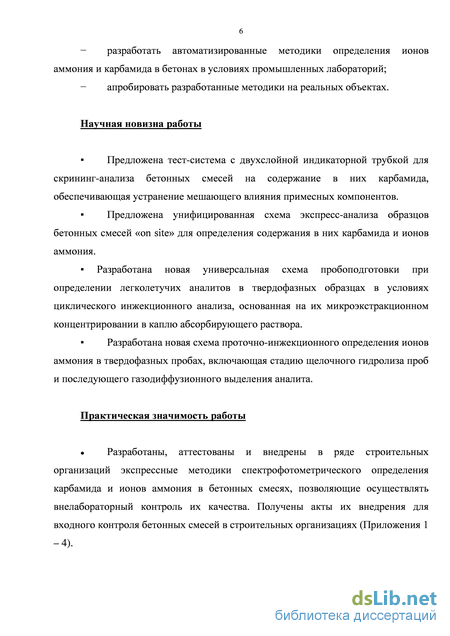 6

− разработать автоматизированные методики определения ионов аммония и карбамида в бетонах в условиях промышленных лабораторий;

− апробировать разработанные методики на реальных объектах.

Научная новизна работы

• Предложена тест-система с двухслойной индикаторной трубкой для скрининг-анализа бетонных смесей на содержание в них карбамида, обеспечивающая устранение мешающего влияния примесных компонентов.

• Предложена унифицированная схема экспресс-анализа образцов бетонных смесей «on site» для определения содержания в них карбамида и ионов аммония.

• Разработана новая универсальная схема пробоподготовки при определении легколетучих аналитов в твердофазных образцах в условиях циклического инжекционного анализа, основанная на их микроэкстракционном концентрировании в каплю абсорбирующего раствора.

• Разработана новая схема проточно-инжекционного определения ионов аммония в твердофазных пробах, включающая стадию щелочного гидролиза проб и последующего газодиффузионного выделения аналита.

Практическая значимость работы

• Разработаны, аттестованы и внедрены в ряде строительных организаций экспрессные методики спектрофотометрического определения карбамида и ионов аммония в бетонных смесях, позволяющие осуществлять внелабораторный контроль их качества. Получены акты их внедрения для входного контроля бетонных смесей в строительных организациях (Приложения 1 – 4).

dsLib.net
библиотека диссертаций